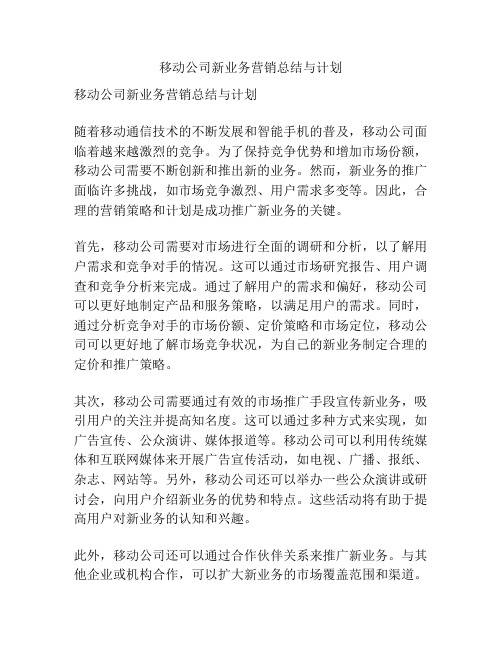 移动公司新业务营销总结与计划

移动公司新业务营销总结与计划

随着移动通信技术的不断发展和智能手机的普及，移动公司面临着越来越激烈的竞争。为了保持竞争优势和增加市场份额，移动公司需要不断创新和推出新的业务。然而，新业务的推广面临许多挑战，如市场竞争激烈、用户需求多变等。因此，合理的营销策略和计划是成功推广新业务的关键。

首先，移动公司需要对市场进行全面的调研和分析，以了解用户需求和竞争对手的情况。这可以通过市场研究报告、用户调查和竞争分析来完成。通过了解用户的需求和偏好，移动公司可以更好地制定产品和服务策略，以满足用户的需求。同时，通过分析竞争对手的市场份额、定价策略和市场定位，移动公司可以更好地了解市场竞争状况，为自己的新业务制定合理的定价和推广策略。

其次，移动公司需要通过有效的市场推广手段宣传新业务，吸引用户的关注并提高知名度。这可以通过多种方式来实现，如广告宣传、公众演讲、媒体报道等。移动公司可以利用传统媒体和互联网媒体来开展广告宣传活动，如电视、广播、报纸、杂志、网站等。另外，移动公司还可以举办一些公众演讲或研讨会，向用户介绍新业务的优势和特点。这些活动将有助于提高用户对新业务的认知和兴趣。

此外，移动公司还可以通过合作伙伴关系来推广新业务。与其他企业或机构合作，可以扩大新业务的市场覆盖范围和渠道。